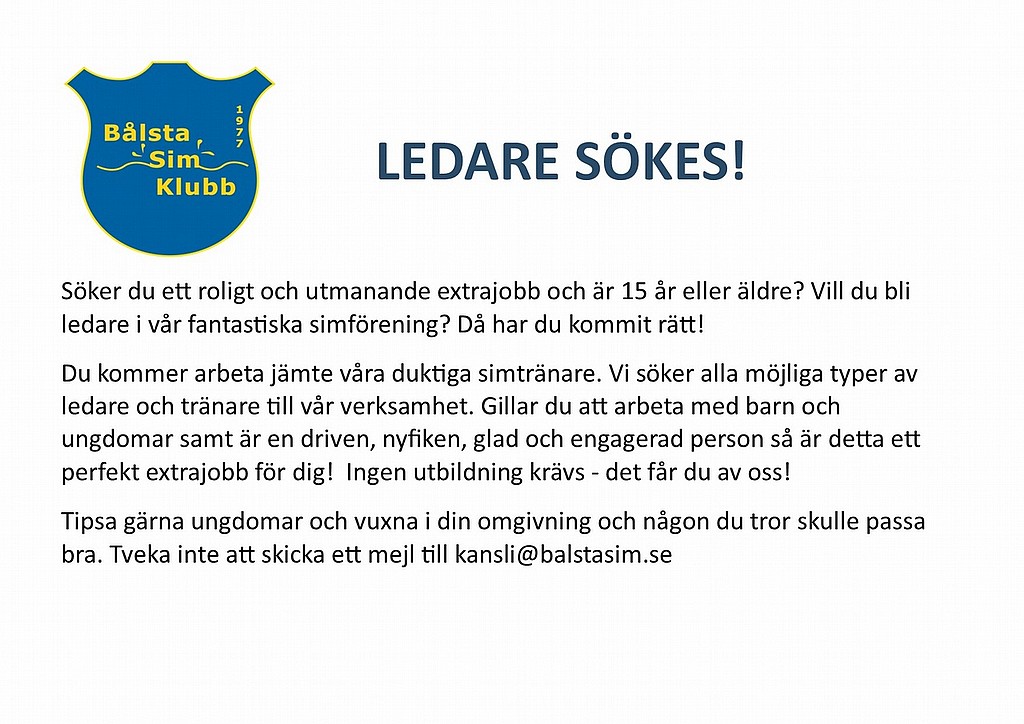 Bålsta Sim Klubb 1977

LEDARE SÖKES!

Söker du ett roligt och utmanande extrajobb och är 15 år eller äldre? Vill du bli ledare i vår fantastiska simförening? Då har du kommit rätt!

Du kommer arbeta jämte våra duktiga simtränare. Vi söker alla möjliga typer av ledare och tränare till vår verksamhet. Gillar du att arbeta med barn och ungdomar samt är en driven, nyfiken, glad och engagerad person så är detta ett perfekt extrajobb för dig! Ingen utbildning krävs - det får du av oss!

Tipsa gärna ungdomar och vuxna i din omgivning och någon du tror skulle passa bra. Tveka inte att skicka ett mejl till kansli@balstasim.se